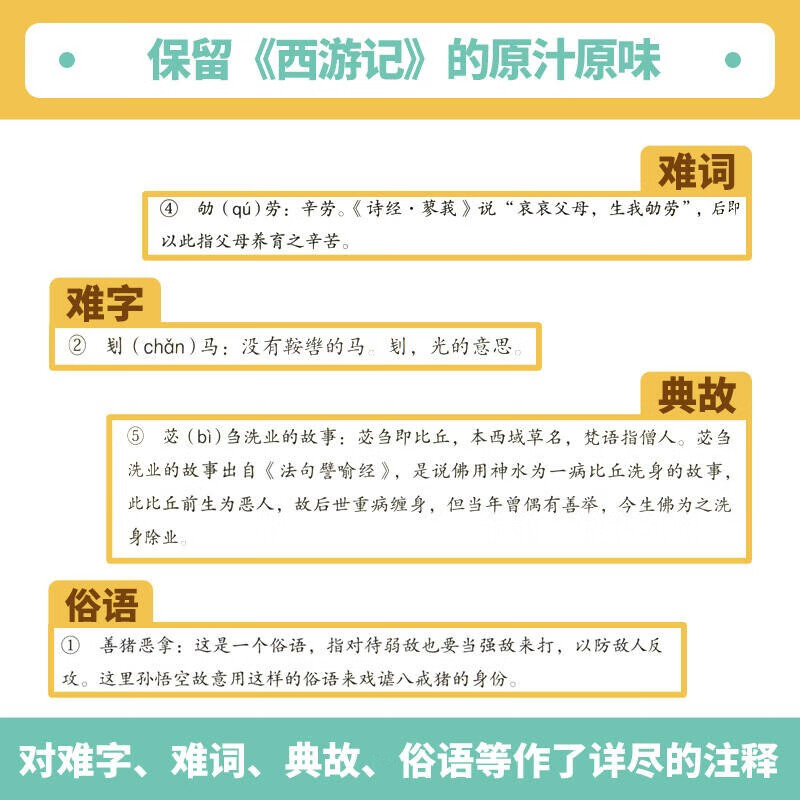 保留《西游记》的原汁原味

难词

④ 劬（qú）劳：辛劳。《诗经·蓼莪》说“哀哀父母，生我劬劳”，后即以此指父母养育之辛苦。

难字

② 刬（chǎn）马：没有鞍辔的马。刬，光的意思。

典故

⑤ 苾（bì）刍洗业的故事：苾刍即比丘，本西域草名，梵语指僧人。苾刍洗业的故事出自《法句譬喻经》，是说佛用神水为一病比丘洗身的故事，此比丘前生为恶人，故后世重病缠身，但当年曾偶有善举，今生佛为之洗身除业。

俗语

① 善猪恶拿：这是一个俗语，指对待弱敌也要当强敌来打，以防敌人反攻。这里孙悟空故意用这样的俗语来戏谑八戒猪的身份。

对难字、难词、典故、俗语等作了详尽的注释